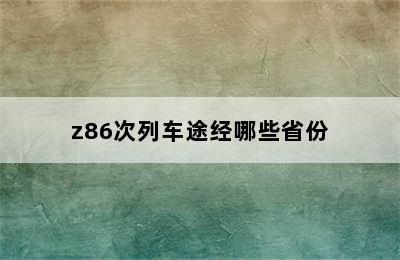 z86次列车途经哪些省份